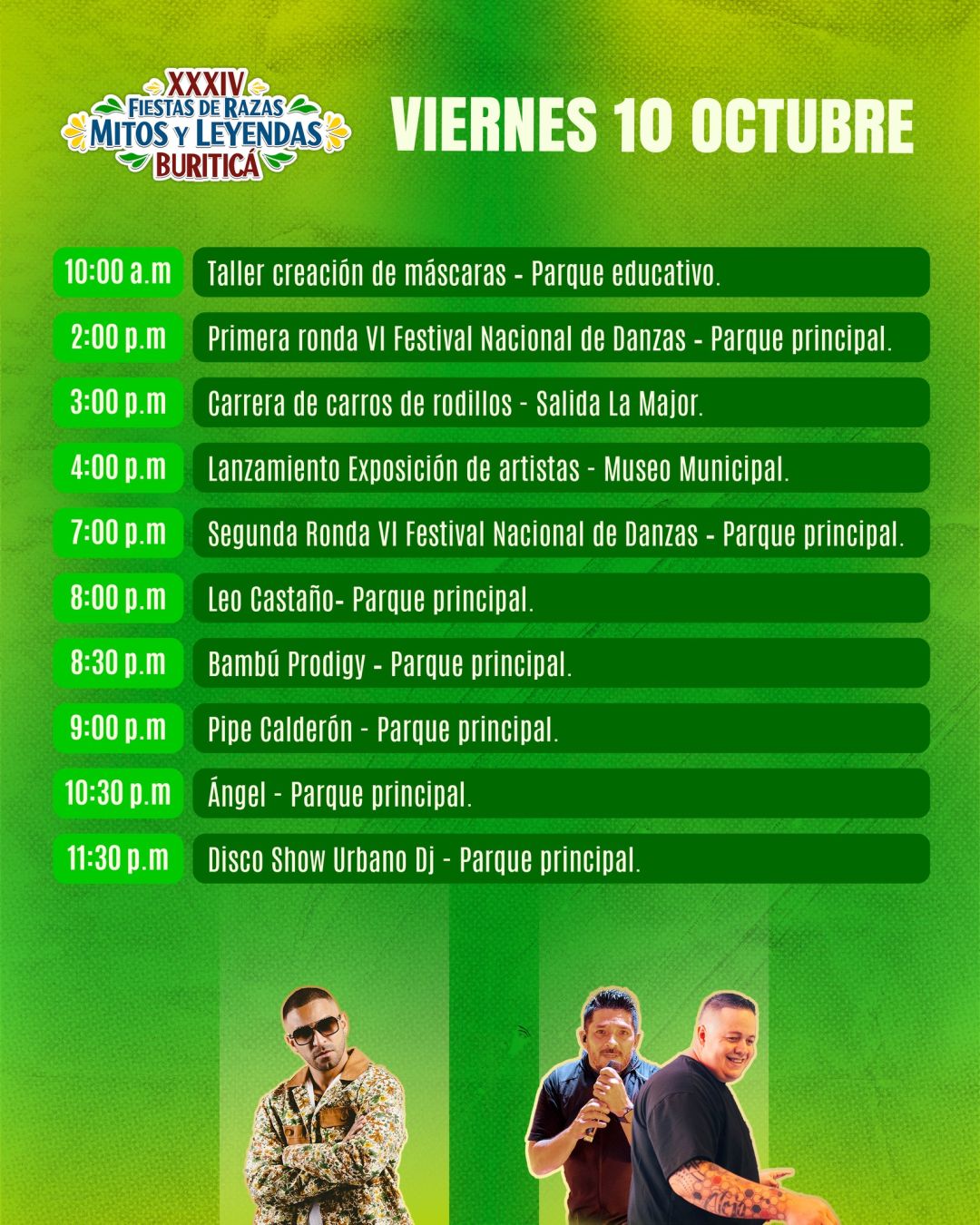 XXXIV
FIESTAS DE RAZAS
MITOS Y LEYENDAS
BURITICÁ

VIERNES 10 OCTUBRE

10:00 a.m Taller creación de máscaras - Parque educativo.

2:00 p.m Primera ronda VI Festival Nacional de Danzas - Parque principal.

3:00 p.m Carrera de carros de rodillos - Salida La Major.

4:00 p.m Lanzamiento Exposición de artistas - Museo Municipal.

7:00 p.m Segunda Ronda VI Festival Nacional de Danzas - Parque principal.

8:00 p.m Leo Castaño- Parque principal.

8:30 p.m Bambú Prodigy - Parque principal.

9:00 p.m Pipe Calderón - Parque principal.

10:30 p.m Ángel - Parque principal.

11:30 p.m Disco Show Urbano Dj - Parque principal.